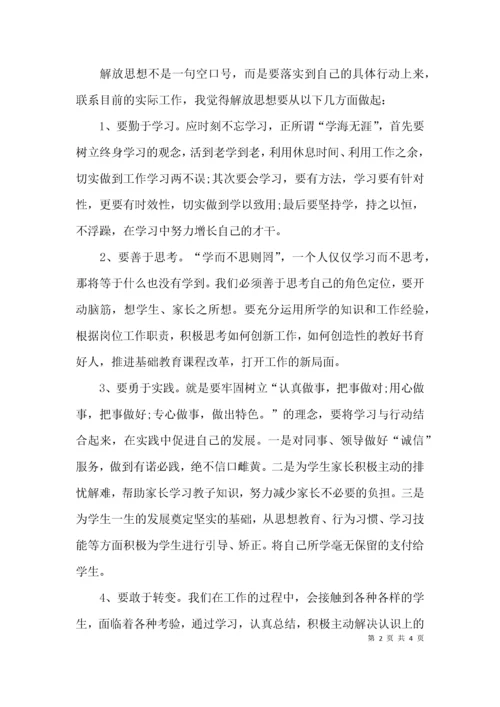 解放思想不是一句空口号，而是要落实到自己的具体行动上来，联系目前的实际工作，我觉得解放思想要从以下几方面做起：

1、要勤于学习。应时刻不忘学习，正所谓“学海无涯”，首先要树立终身学习的观念，活到老学到老，利用休息时间、利用工作之余，切实做到工作学习两不误;其次要会学习，要有方法，学习要有针对性，更要有时效性，切实做到学以致用;最后要坚持学，持之以恒，不浮躁，在学习中努力增长自己的才干。

2、要善于思考。“学而不思则罔”，一个人仅仅学习而不思考，那将等于什么也没有学到。我们必须善于思考自己的角色定位，要开动脑筋，想学生、家长之所想。要充分运用所学的知识和工作经验，根据岗位工作职责，积极思考如何创新工作，如何创造性的教好书育好人，推进基础教育课程改革，打开工作的新局面。

3、要勇于实践。就是要牢固树立“认真做事，把事做对;用心做事，把事做好;专心做事，做出特色。”的理念，要将学习与行动结合起来，在实践中促进自己的发展。一是对同事、领导做好“诚信”服务，做到有诺必践，绝不信口雌黄。二是为学生家长积极主动的排忧解难，帮助家长学习教子知识，努力减少家长不必要的负担。三是为学生一生的发展奠定坚实的基础，从思想教育、行为习惯、学习技能等方面积极为学生进行引导、矫正。将自己所学毫无保留的支付给学生。

4、要敢于转变。我们在工作的过程中，会接触到各种各样的学生，面临着各种考验，通过学习，认真总结，积极主动解决认识上的

第 2 页 共 4 页